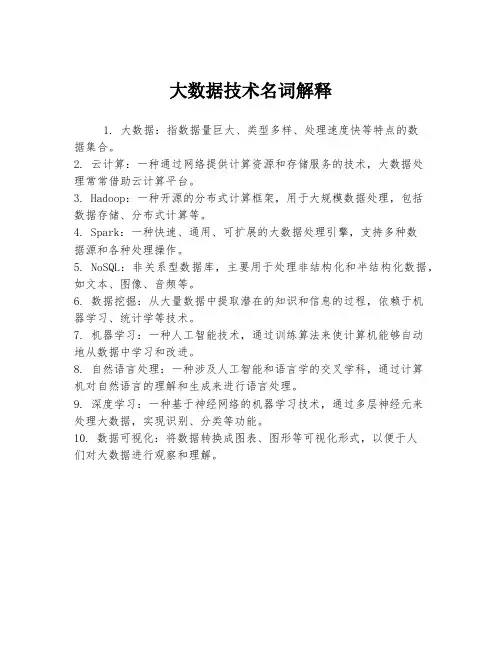 大数据技术名词解释

1. 大数据：指数据量巨大、类型多样、处理速度快等特点的数据集合。

2. 云计算：一种通过网络提供计算资源和存储服务的技术，大数据处理常常借助云计算平台。

3. Hadoop：一种开源的分布式计算框架，用于大规模数据处理，包括数据存储、分布式计算等。

4. Spark：一种快速、通用、可扩展的大数据处理引擎，支持多种数据源和各种处理操作。

5. NoSQL：非关系型数据库，主要用于处理非结构化和半结构化数据，如文本、图像、音频等。

6. 数据挖掘：从大量数据中提取潜在的知识和信息的过程，依赖于机器学习、统计学等技术。

7. 机器学习：一种人工智能技术，通过训练算法来使计算机能够自动地从数据中学习和改进。

8. 自然语言处理：一种涉及人工智能和语言学的交叉学科，通过计算机对自然语言的理解和生成来进行语言处理。

9. 深度学习：一种基于神经网络的机器学习技术，通过多层神经元来处理大数据，实现识别、分类等功能。

10. 数据可视化：将数据转换成图表、图形等可视化形式，以便于人们对大数据进行观察和理解。